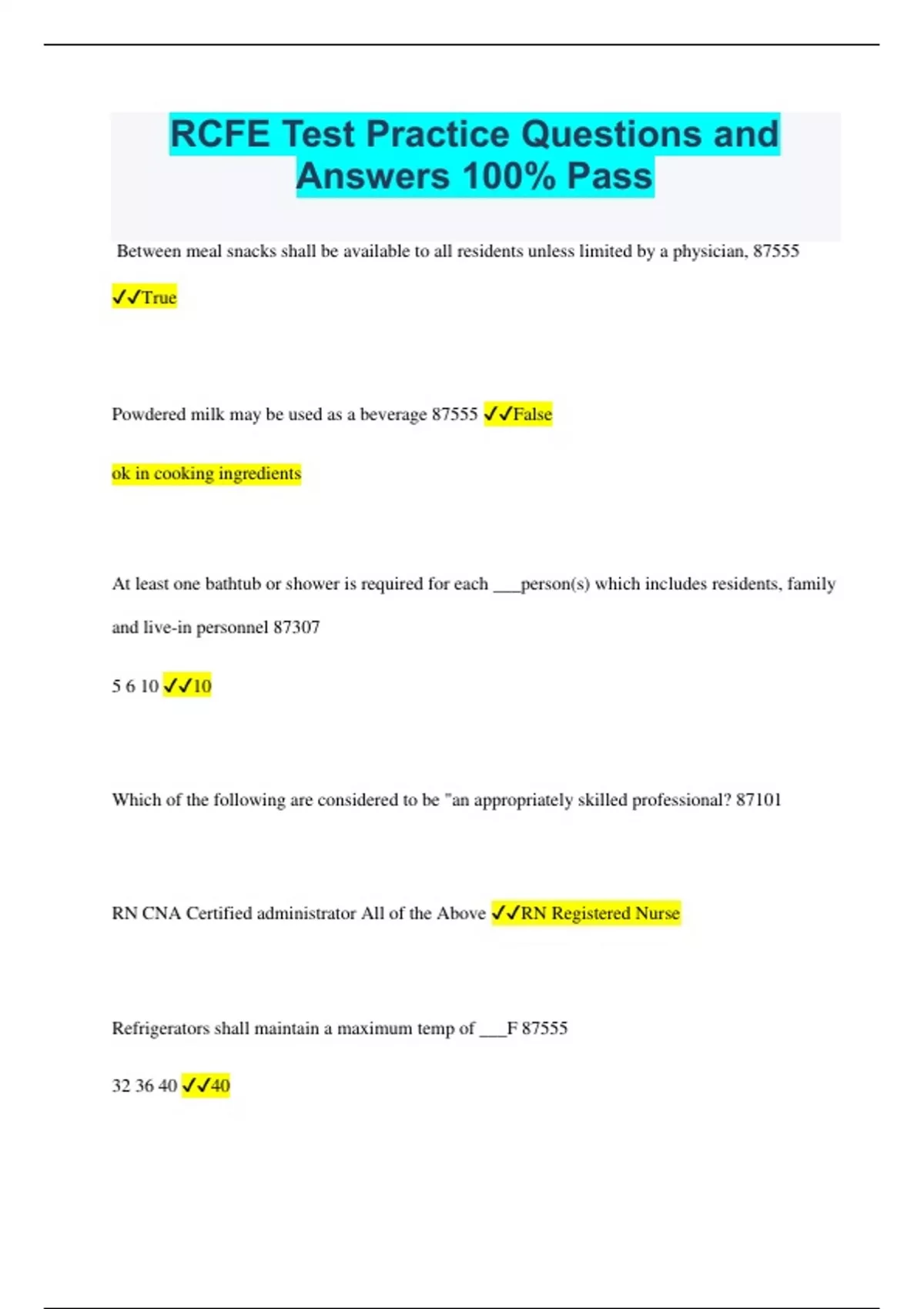 RCFE Test Practice Questions and Answers 100% Pass

Between meal snacks shall be available to all residents unless limited by a physician, 87555

✓✓True

Powdered milk may be used as a beverage 87555 ✓✓False

ok in cooking ingredients

At least one bathtub or shower is required for each ___person(s) which includes residents, family and live-in personnel 87307

5 6 10 ✓✓10

Which of the following are considered to be "an appropriately skilled professional? 87101

RN CNA Certified administrator All of the Above ✓✓RN Registered Nurse

Refrigerators shall maintain a maximum temp of ___F 87555

32 36 40 ✓✓40